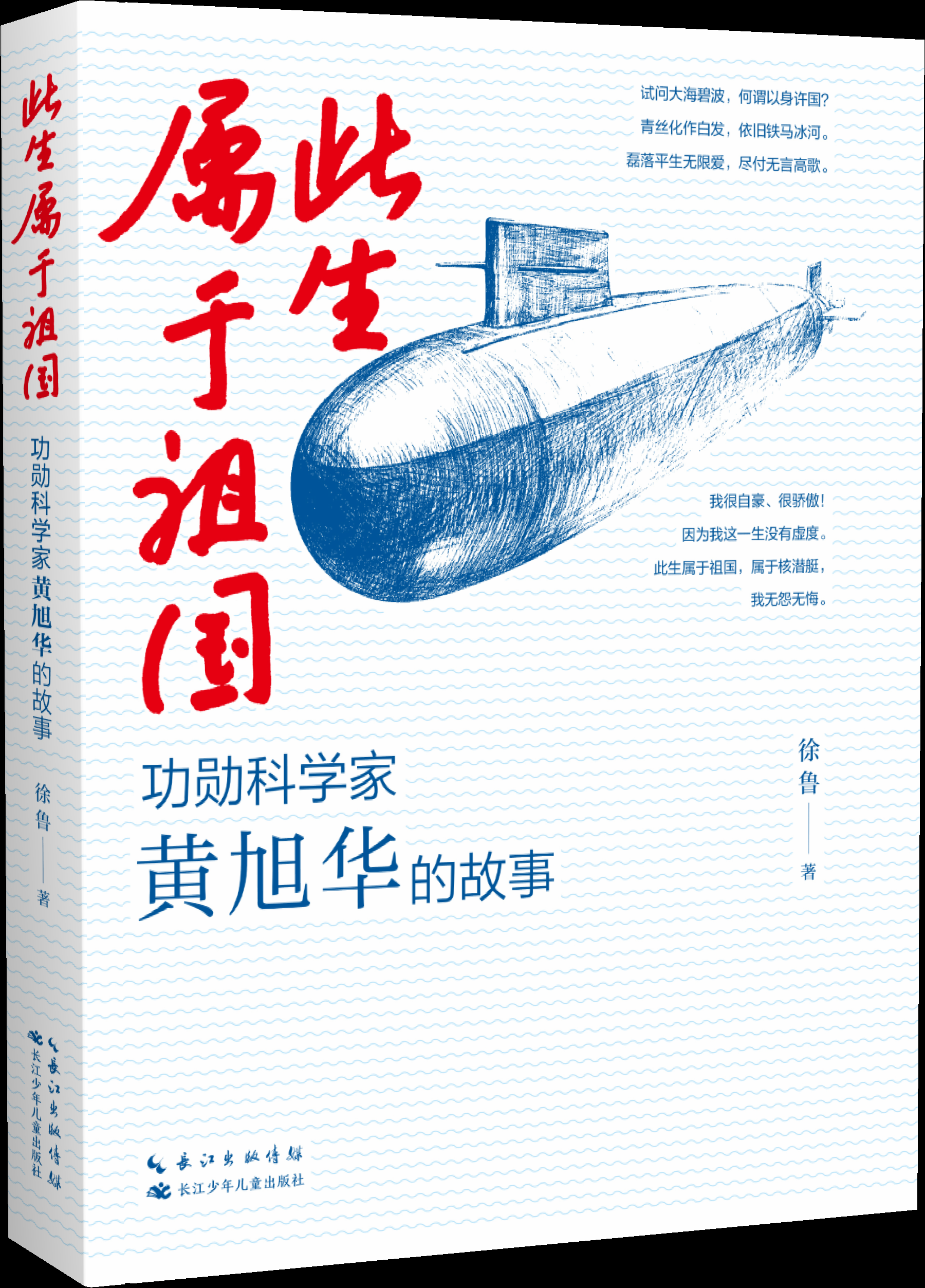 此生属于祖国

功勋科学家黄旭华的故事

徐鲁——著

长江出版传媒
长江少年儿童出版社

此生属于祖国

试问大海碧波，何谓以身许国？
青丝化作白发，依旧铁马冰河。
磊落平生无限爱，尽付无言高歌。

我很自豪、很骄傲！
因为我这一生没有虚度。
此生属于祖国，属于核潜艇，
我无怨无悔。

功勋科学家
黄旭华的故事

徐鲁——著

长江出版传媒
长江少年儿童出版社